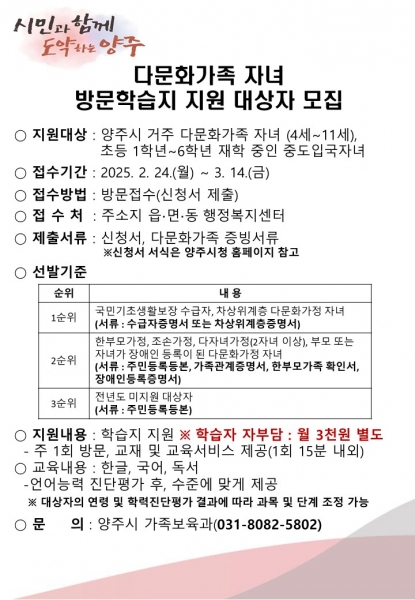 시민과 함께
도약하는 양주

다문화가족 자녀
방문학습지 지원 대상자 모집

○ 지원대상 : 양주시 거주 다문화가족 자녀 (4세~11세), 초등 1학년~6학년 재학 중인 중도입국자녀

○ 접수기간 : 2025. 2. 24.(월) ~ 3. 14.(금)

○ 접수방법 : 방문접수(신청서 제출)

○ 접 수 처 : 주소지 읍·면·동 행정복지센터

○ 제출서류 : 신청서, 다문화가족 증빙서류
※신청서 서식은 양주시청 홈페이지 참고

○ 선발기준

| 순위 | 내 용 |
|---|---|
| 1순위 | 국민기초생활보장 수급자, 차상위계층 다문화가정 자녀 (서류 : 수급자증명서 또는 차상위계층증명서) |
| 2순위 | 한부모가정, 조손가정, 다자녀가정(2자녀 이상), 부모 또는 자녀가 장애인 등록이 된 다문화가정 자녀 (서류 : 주민등록등본, 가족관계증명서, 한부모가족 확인서, 장애인등록증명서) |
| 3순위 | 전년도 미지원 대상자 (서류 : 주민등록등본) |

○ 지원내용 : 학습지 지원 ※ 학습자 자부담 : 월 3천원 별도
- 주 1회 방문, 교재 및 교육서비스 제공(1회 15분 내외)

○ 교육내용 : 한글, 국어, 독서
-언어능력 진단평가 후, 수준에 맞게 제공
※ 대상자의 연령 및 학력진단평가 결과에 따라 과목 및 단계 조정 가능

○ 문 의 : 양주시 가족보육과(031-8082-5802)